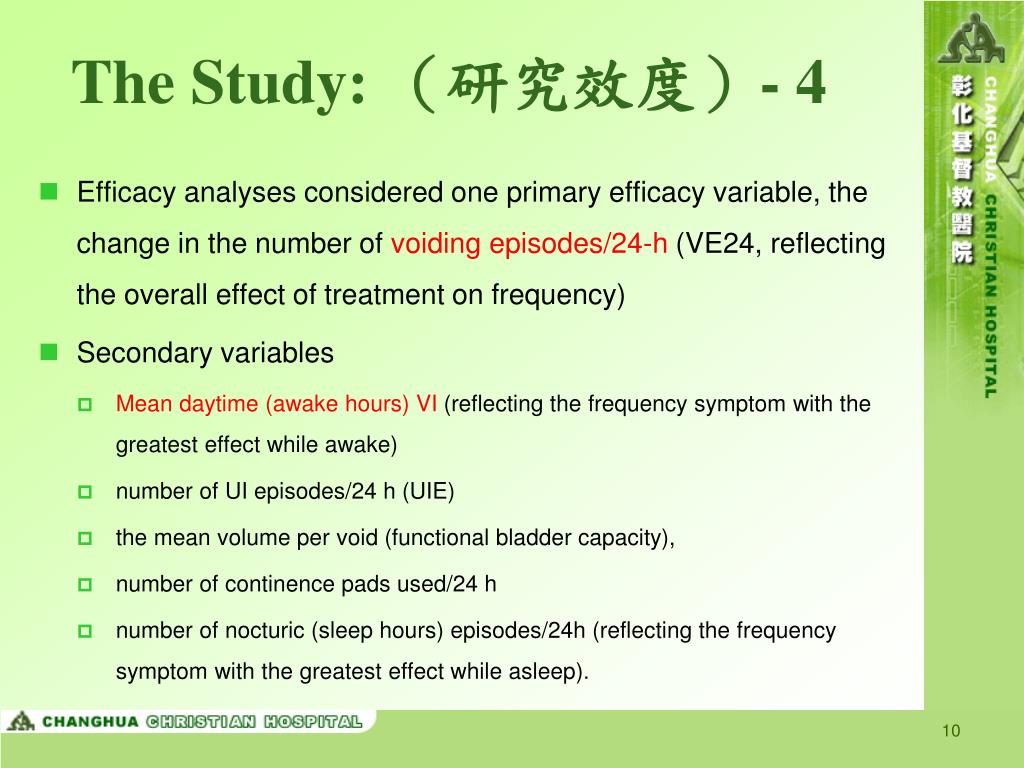 The Study: （研究效度）- 4

Efficacy analyses considered one primary efficacy variable, the change in the number of voiding episodes/24-h (VE24, reflecting the overall effect of treatment on frequency)

Secondary variables

Mean daytime (awake hours) VI (reflecting the frequency symptom with the greatest effect while awake)

number of UI episodes/24 h (UIE)

the mean volume per void (functional bladder capacity),

number of continence pads used/24 h

number of nocturic (sleep hours) episodes/24h (reflecting the frequency symptom with the greatest effect while asleep).

彰化基督教醫院 CHANGHUA CHRISTIAN HOSPITAL

CHANGHUA CHRISTIAN HOSPITAL

10